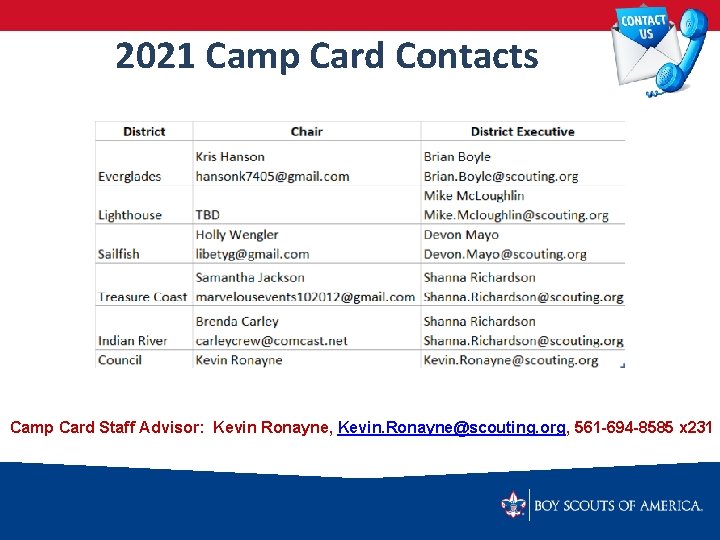 2021 Camp Card Contacts

CONTACT US

| District | Chair | District Executive |
|---|---|---|
| Everglades | Kris Hanson hansonk7405@gmail.com | Brian Boyle Brian.Boyle@scouting.org |
| Lighthouse | TBD | Mike McLoughlin Mike.Mcloughlin@scouting.org |
| Sailfish | Holly Wengler libetyg@gmail.com | Devon Mayo Devon.Mayo@scouting.org |
| Treasure Coast | Samantha Jackson marvelousevents102012@gmail.com | Shanna Richardson Shanna.Richardson@scouting.org |
| Indian River | Brenda Carley carleycrew@comcast.net | Shanna Richardson Shanna.Richardson@scouting.org |
| Council | Kevin Ronayne | Kevin.Ronayne@scouting.org |

Camp Card Staff Advisor: Kevin Ronayne, Kevin.Ronayne@scouting.org, 561-694-8585 x231

BOY SCOUTS OF AMERICA.